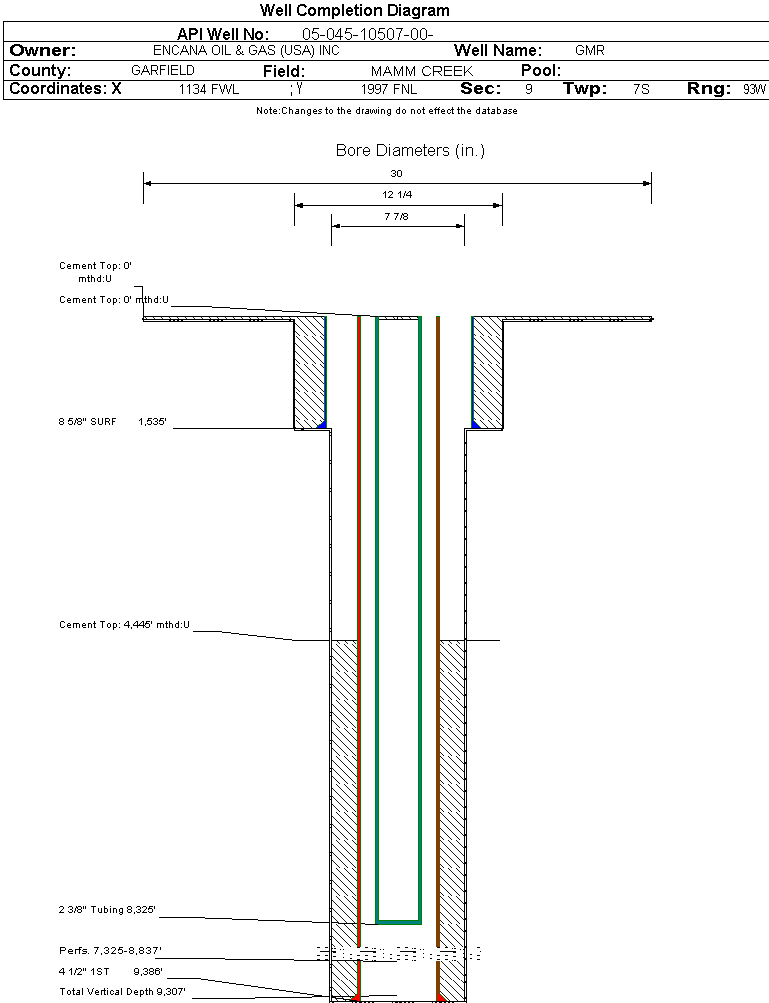 Well Completion Diagram

API Well No: 05-045-10507-00-

Owner: ENCANA OIL & GAS (USA) INC Well Name: GMR

County: GARFIELD Field: MAMM CREEK Pool:

Coordinates: X 1134 FWL ; Y 1997 FNL Sec: 9 Twp: 7S Rng: 93W

Note:Changes to the drawing do not effect the database

Bore Diameters (in.)

30

12 1/4

7 7/8

Cement Top: 0' mthd:U

Cement Top: 0' mthd:U

8 5/8" SURF 1,535'

Cement Top: 4,445' mthd:U

2 3/8" Tubing 8,325'

Perfs. 7,325-8,837'

4 1/2" 1ST 9,386'

Total Vertical Depth 9,307'